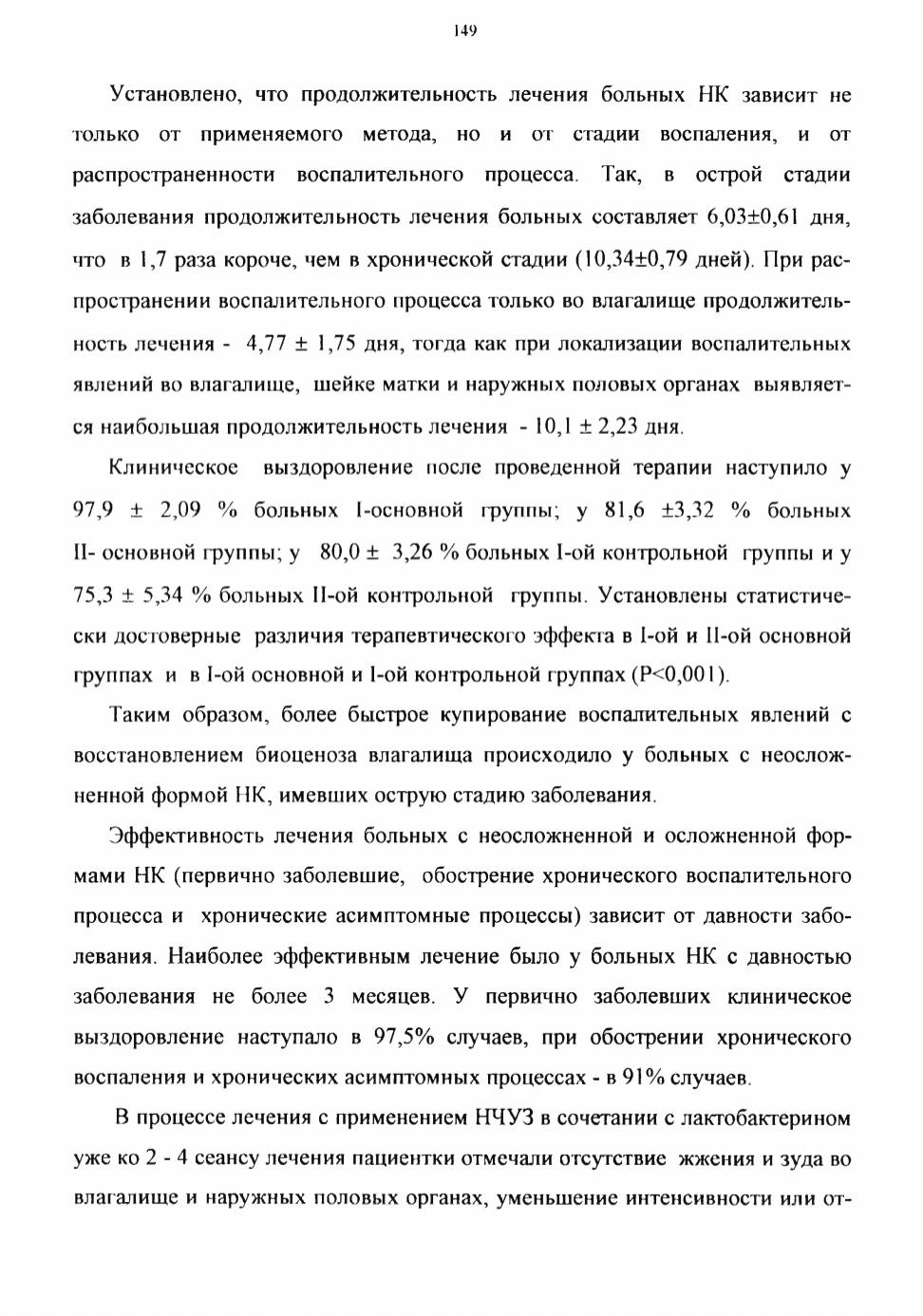 149

Установлено, что продолжительность лечения больных НК зависит не только от применяемого метода, но и от стадии воспаления, и от распространенности воспалительного процесса. Так, в острой стадии заболевания продолжительность лечения больных составляет 6,03±0,61 дня, что в 1,7 раза короче, чем в хронической стадии (10,34±0,79 дней). При распространении воспалительного процесса только во влагалище продолжительность лечения - 4,77 ± 1,75 дня, тогда как при локализации воспалительных явлений во влагалище, шейке матки и наружных половых органах выявляется наибольшая продолжительность лечения - 10,1 ± 2,23 дня.

Клиническое выздоровление после проведенной терапии наступило у 97,9 ± 2,09 % больных I-основной группы; у 81,6 ±3,32 % больных II- основной группы; у 80,0 ± 3,26 % больных I-ой контрольной группы и у 75,3 ± 5,34 % больных II-ой контрольной группы. Установлены статистически достоверные различия терапевтического эффекта в I-ой и II-ой основной группах и в I-ой основной и I-ой контрольной группах (P<0,001).

Таким образом, более быстрое купирование воспалительных явлений с восстановлением биоценоза влагалища происходило у больных с неосложненной формой НК, имевших острую стадию заболевания.

Эффективность лечения больных с неосложненной и осложненной формами НК (первично заболевшие, обострение хронического воспалительного процесса и хронические асимптомные процессы) зависит от давности заболевания. Наиболее эффективным лечение было у больных НК с давностью заболевания не более 3 месяцев. У первично заболевших клиническое выздоровление наступало в 97,5% случаев, при обострении хронического воспаления и хронических асимптомных процессах - в 91% случаев.

В процессе лечения с применением НЧУЗ в сочетании с лактобактерином уже ко 2 - 4 сеансу лечения пациентки отмечали отсутствие жжения и зуда во влагалище и наружных половых органах, уменьшение интенсивности или от-